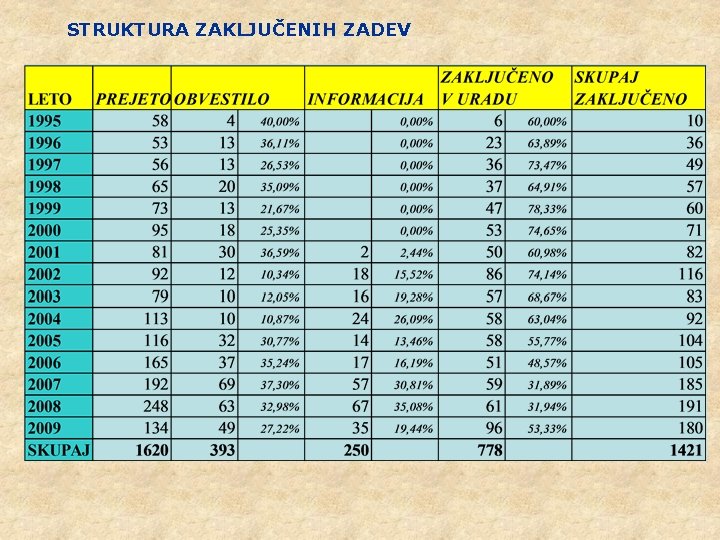 STRUKTURA ZAKLJUČENIH ZADEV

| LETO | PREJETO | OBVESTILO | | INFORMACIJA | | ZAKLJUČENO V URADU | | SKUPAJ ZAKLJUČENO |
|---|---|---|---|---|---|---|---|---|
| 1995 | 58 | 4 | 40,00% | | 0,00% | 6 | 60,00% | 10 |
| 1996 | 53 | 13 | 36,11% | | 0,00% | 23 | 63,89% | 36 |
| 1997 | 56 | 13 | 26,53% | | 0,00% | 36 | 73,47% | 49 |
| 1998 | 65 | 20 | 35,09% | | 0,00% | 37 | 64,91% | 57 |
| 1999 | 73 | 13 | 21,67% | | 0,00% | 47 | 78,33% | 60 |
| 2000 | 95 | 18 | 25,35% | | 0,00% | 53 | 74,65% | 71 |
| 2001 | 81 | 30 | 36,59% | 2 | 2,44% | 50 | 60,98% | 82 |
| 2002 | 92 | 12 | 10,34% | 18 | 15,52% | 86 | 74,14% | 116 |
| 2003 | 79 | 10 | 12,05% | 16 | 19,28% | 57 | 68,67% | 83 |
| 2004 | 113 | 10 | 10,87% | 24 | 26,09% | 58 | 63,04% | 92 |
| 2005 | 116 | 32 | 30,77% | 14 | 13,46% | 58 | 55,77% | 104 |
| 2006 | 165 | 37 | 35,24% | 17 | 16,19% | 51 | 48,57% | 105 |
| 2007 | 192 | 69 | 37,30% | 57 | 30,81% | 59 | 31,89% | 185 |
| 2008 | 248 | 63 | 32,98% | 67 | 35,08% | 61 | 31,94% | 191 |
| 2009 | 134 | 49 | 27,22% | 35 | 19,44% | 96 | 53,33% | 180 |
| SKUPAJ | 1620 | 393 | | 250 | | 778 | | 1421 |